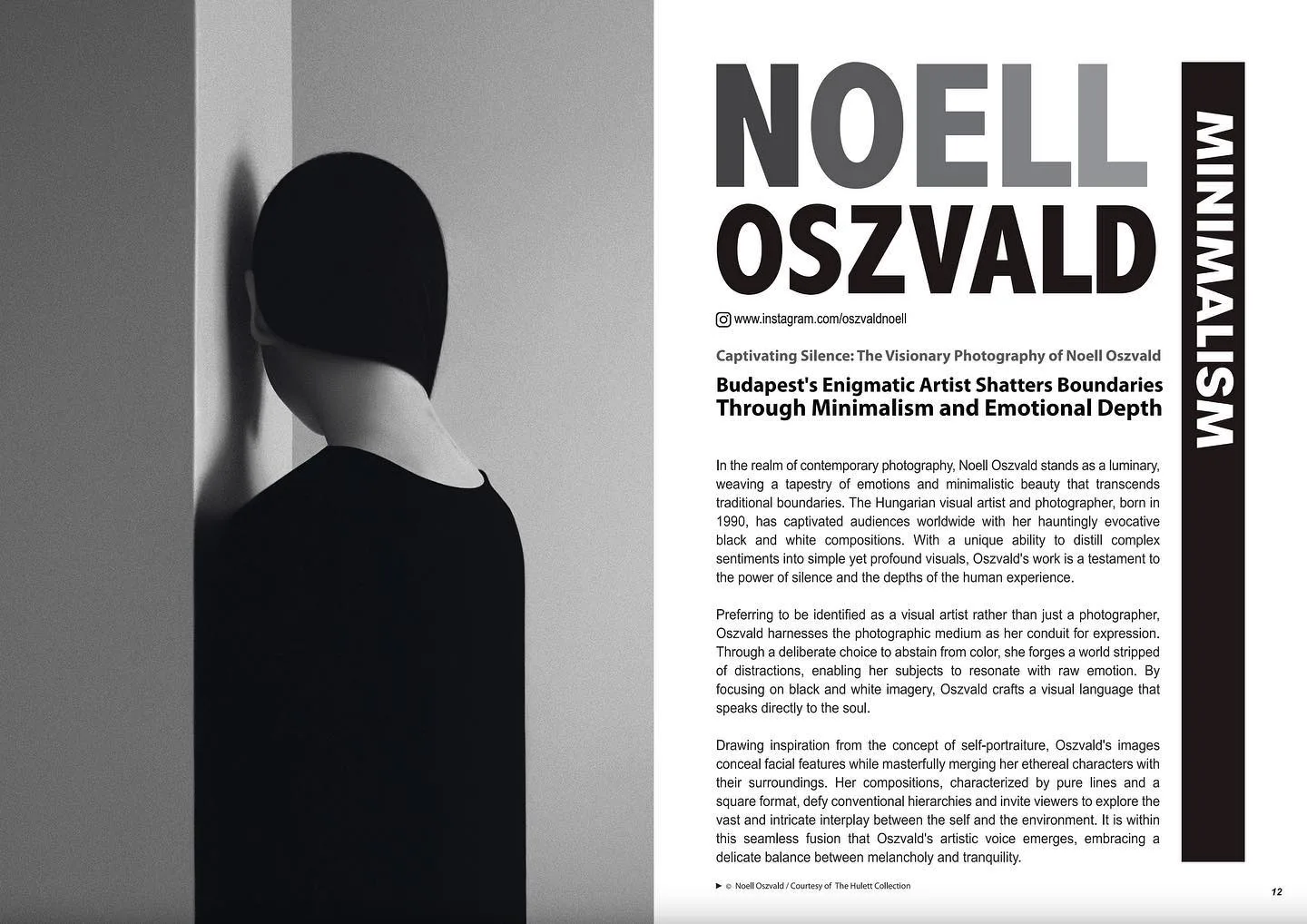 NOELL OSZVALD

MINIMALISM

www.instagram.com/oszvaldnoell

Captivating Silence: The Visionary Photography of Noell Oszvald

Budapest's Enigmatic Artist Shatters Boundaries Through Minimalism and Emotional Depth

In the realm of contemporary photography, Noell Oszvald stands as a luminary, weaving a tapestry of emotions and minimalistic beauty that transcends traditional boundaries. The Hungarian visual artist and photographer, born in 1990, has captivated audiences worldwide with her hauntingly evocative black and white compositions. With a unique ability to distill complex sentiments into simple yet profound visuals, Oszvald's work is a testament to the power of silence and the depths of the human experience.

Preferring to be identified as a visual artist rather than just a photographer, Oszvald harnesses the photographic medium as her conduit for expression. Through a deliberate choice to abstain from color, she forges a world stripped of distractions, enabling her subjects to resonate with raw emotion. By focusing on black and white imagery, Oszvald crafts a visual language that speaks directly to the soul.

Drawing inspiration from the concept of self-portraiture, Oszvald's images conceal facial features while masterfully merging her ethereal characters with their surroundings. Her compositions, characterized by pure lines and a square format, defy conventional hierarchies and invite viewers to explore the vast and intricate interplay between the self and the environment. It is within this seamless fusion that Oszvald's artistic voice emerges, embracing a delicate balance between melancholy and tranquility.

► © Noell Oszvald / Courtesy of The Hulett Collection

12